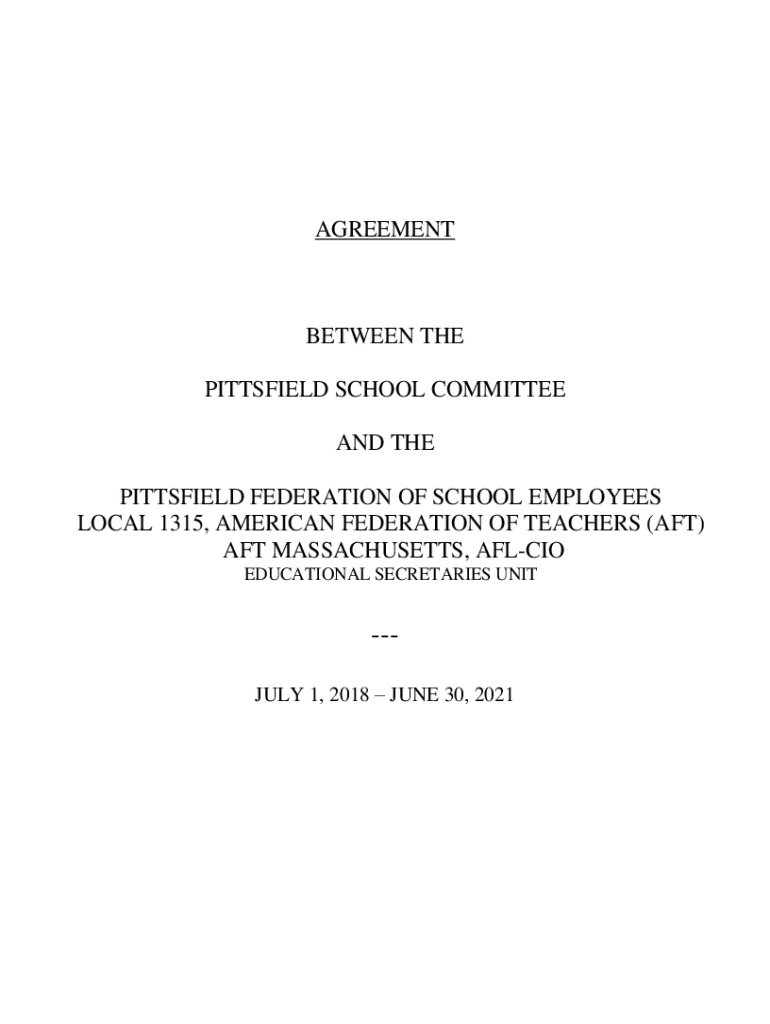 AGREEMENT

BETWEEN THE

PITTSFIELD SCHOOL COMMITTEE

AND THE

PITTSFIELD FEDERATION OF SCHOOL EMPLOYEES
LOCAL 1315, AMERICAN FEDERATION OF TEACHERS (AFT)
AFT MASSACHUSETTS, AFL-CIO
EDUCATIONAL SECRETARIES UNIT

---

JULY 1, 2018 – JUNE 30, 2021